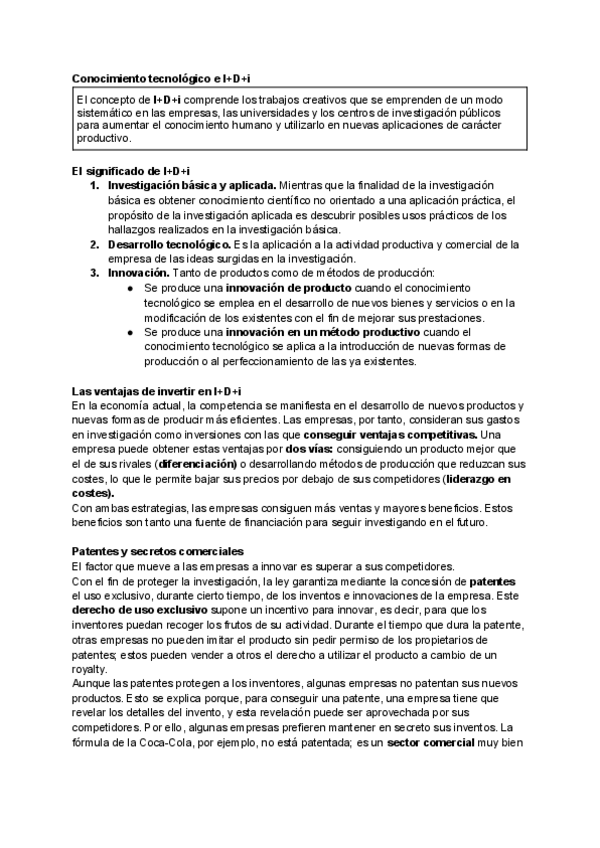 Conocimiento tecnológico e I+D+i

El concepto de I+D+i comprende los trabajos creativos que se emprenden de un modo sistemático en las empresas, las universidades y los centros de investigación públicos para aumentar el conocimiento humano y utilizarlo en nuevas aplicaciones de carácter productivo.

El significado de I+D+i

1. Investigación básica y aplicada. Mientras que la finalidad de la investigación básica es obtener conocimiento científico no orientado a una aplicación práctica, el propósito de la investigación aplicada es descubrir posibles usos prácticos de los hallazgos realizados en la investigación básica.
2. Desarrollo tecnológico. Es la aplicación a la actividad productiva y comercial de la empresa de las ideas surgidas en la investigación.
3. Innovación. Tanto de productos como de métodos de producción:
   ● Se produce una innovación de producto cuando el conocimiento tecnológico se emplea en el desarrollo de nuevos bienes y servicios o en la modificación de los existentes con el fin de mejorar sus prestaciones.
   ● Se produce una innovación en un método productivo cuando el conocimiento tecnológico se aplica a la introducción de nuevas formas de producción o al perfeccionamiento de las ya existentes.

Las ventajas de invertir en I+D+i
En la economía actual, la competencia se manifiesta en el desarrollo de nuevos productos y nuevas formas de producir más eficientes. Las empresas, por tanto, consideran sus gastos en investigación como inversiones con las que conseguir ventajas competitivas. Una empresa puede obtener estas ventajas por dos vías: consiguiendo un producto mejor que el de sus rivales (diferenciación) o desarrollando métodos de producción que reduzcan sus costes, lo que le permite bajar sus precios por debajo de sus competidores (liderazgo en costes).
Con ambas estrategias, las empresas consiguen más ventas y mayores beneficios. Estos beneficios son tanto una fuente de financiación para seguir investigando en el futuro.

Patentes y secretos comerciales
El factor que mueve a las empresas a innovar es superar a sus competidores.
Con el fin de proteger la investigación, la ley garantiza mediante la concesión de patentes el uso exclusivo, durante cierto tiempo, de los inventos e innovaciones de la empresa. Este derecho de uso exclusivo supone un incentivo para innovar, es decir, para que los inventores puedan recoger los frutos de su actividad. Durante el tiempo que dura la patente, otras empresas no pueden imitar el producto sin pedir permiso de los propietarios de patentes; estos pueden vender a otros el derecho a utilizar el producto a cambio de un royalty.
Aunque las patentes protegen a los inventores, algunas empresas no patentan sus nuevos productos. Esto se explica porque, para conseguir una patente, una empresa tiene que revelar los detalles del invento, y esta revelación puede ser aprovechada por sus competidores. Por ello, algunas empresas prefieren mantener en secreto sus inventos. La fórmula de la Coca-Cola, por ejemplo, no está patentada; es un sector comercial muy bien